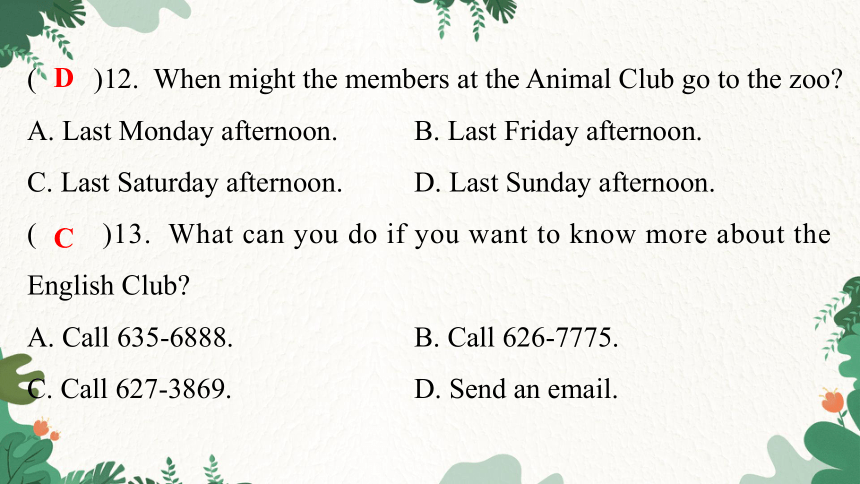 ( D )12. When might the members at the Animal Club go to the zoo?

A. Last Monday afternoon.	B. Last Friday afternoon.

C. Last Saturday afternoon.	D. Last Sunday afternoon.

( C )13. What can you do if you want to know more about the English Club?

A. Call 635-6888.	B. Call 626-7775.

C. Call 627-3869.	D. Send an email.